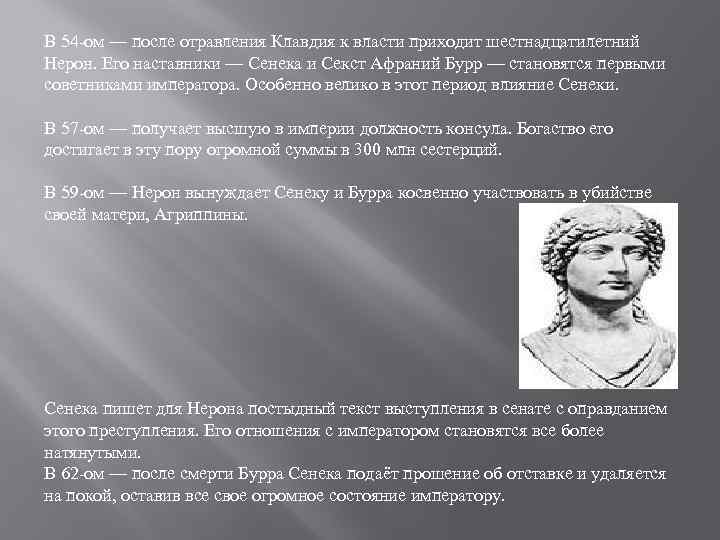 В 54-ом — после отравления Клавдия к власти приходит шестнадцатилетний Нерон. Его наставники — Сенека и Секст Афраний Бурр — становятся первыми советниками императора. Особенно велико в этот период влияние Сенеки.

В 57-ом — получает высшую в империи должность консула. Богатство его достигает в эту пору огромной суммы в 300 млн сестерций.

В 59-ом — Нерон вынуждает Сенеку и Бурра косвенно участвовать в убийстве своей матери, Агриппины.

Сенека пишет для Нерона постыдный текст выступления в сенате с оправданием этого преступления. Его отношения с императором становятся все более натянутыми.
В 62-ом — после смерти Бурра Сенека подаёт прошение об отставке и удаляется на покой, оставив все свое огромное состояние императору.